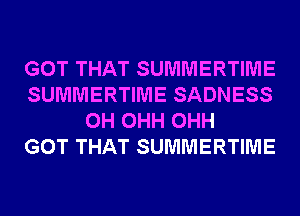 GOT THAT SUMMERTIME
SUMMERTIME SADNESS
OH OHH OHH
GOT THAT SUMMERTIME